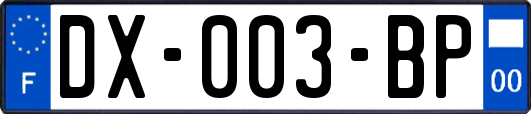 F
DX-003-BP
00